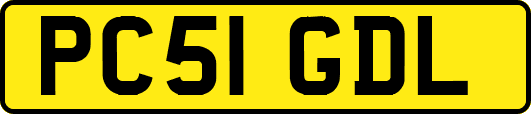 PC51 GDL